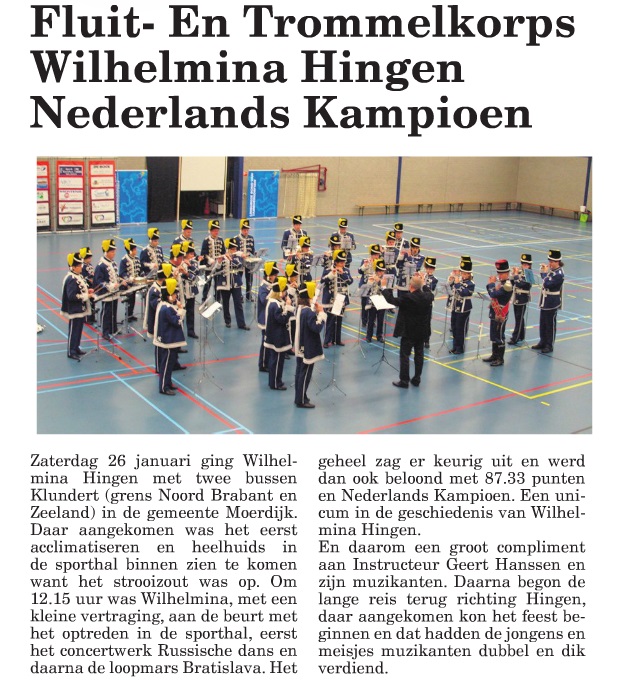 Fluit- En Trommelkorps Wilhelmina Hingen Nederlands Kampioen

Zaterdag 26 januari ging Wilhelmina Hingen met twee bussen Klundert (grens Noord Brabant en Zeeland) in de gemeente Moerdijk. Daar aangekomen was het eerst acclimatiseren en heelhuids in de sporthal binnen zien te komen want het strooizout was op. Om 12.15 uur was Wilhelmina, met een kleine vertraging, aan de beurt met het optreden in de sporthal, eerst het concertwerk Russische dans en daarna de loopmars Bratislava. Het geheel zag er keurig uit en werd dan ook beloond met 87.33 punten en Nederlands Kampioen. Een unicum in de geschiedenis van Wilhelmina Hingen.
En daarom een groot compliment aan Instructeur Geert Hanssen en zijn muzikanten. Daarna begon de lange reis terug richting Hingen, daar aangekomen kon het feest beginnen en dat hadden de jongens en meisjes muzikanten dubbel en dik verdiend.